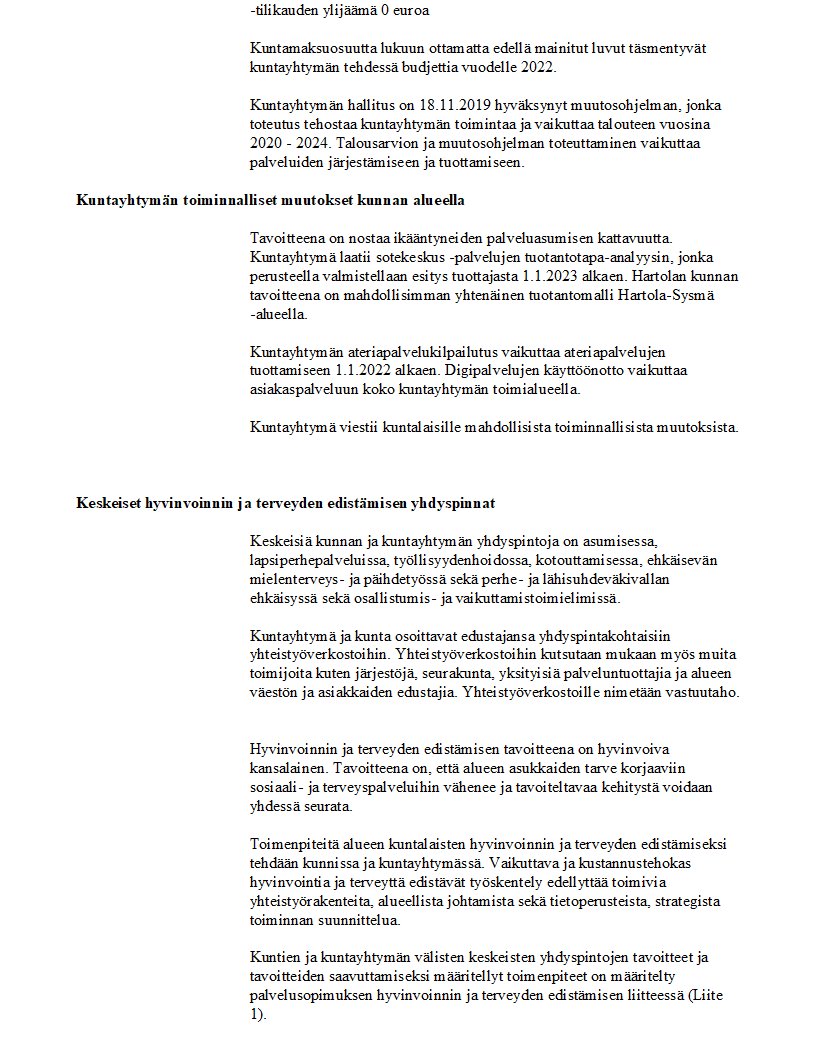 -tilikauden ylijäämä 0 euroa

Kuntamaksuosuutta lukuun ottamatta edellä mainitut luvut täsmentyvät kuntayhtymän tehdessä budjettia vuodelle 2022.

Kuntayhtymän hallitus on 18.11.2019 hyväksynyt muutosohjelman, jonka toteutus tehostaa kuntayhtymän toimintaa ja vaikuttaa talouteen vuosina 2020 - 2024. Talousarvion ja muutosohjelman toteuttaminen vaikuttaa palveluiden järjestämiseen ja tuottamiseen.

Kuntayhtymän toiminnalliset muutokset kunnan alueella

Tavoitteena on nostaa ikääntyneiden palveluasumisen kattavuutta. Kuntayhtymä laatii sotekeskus -palvelujen tuotantotapa-analyysin, jonka perusteella valmistellaan esitys tuottajasta 1.1.2023 alkaen. Hartolan kunnan tavoitteena on mahdollisimman yhtenäinen tuotantomalli Hartola-Sysmä -alueella.

Kuntayhtymän ateriapalvelukilpailutus vaikuttaa ateriapalvelujen tuottamiseen 1.1.2022 alkaen. Digipalvelujen käyttöönotto vaikuttaa asiakaspalveluun koko kuntayhtymän toimialueella.

Kuntayhtymä viestii kuntalaisille mahdollisista toiminnallisista muutoksista.

Keskeiset hyvinvoinnin ja terveyden edistämisen yhdyspinnat

Keskeisiä kunnan ja kuntayhtymän yhdyspintoja on asumisessa, lapsiperhepalveluissa, työllisyydenhoidossa, kotouttamisessa, ehkäisevän mielenterveys- ja päihdetyössä sekä perhe- ja lähisuhdeväkivallan ehkäisyssä sekä osallistumis- ja vaikuttamistoimielimissä.

Kuntayhtymä ja kunta osoittavat edustajansa yhdyspintakohtaisiin yhteistyöverkostoihin. Yhteistyöverkostoihin kutsutaan mukaan myös muita toimijoita kuten järjestöjä, seurakunta, yksityisiä palveluntuottajia ja alueen väestön ja asiakkaiden edustajia. Yhteistyöverkostoille nimetään vastuutaho.

Hyvinvoinnin ja terveyden edistämisen tavoitteena on hyvinvoiva kansalainen. Tavoitteena on, että alueen asukkaiden tarve korjaaviin sosiaali- ja terveyspalveluihin vähenee ja tavoiteltavaa kehitystä voidaan yhdessä seurata.

Toimenpiteitä alueen kuntalaisten hyvinvoinnin ja terveyden edistämiseksi tehdään kunnissa ja kuntayhtymässä. Vaikuttava ja kustannustehokas hyvinvointia ja terveyttä edistävät työskentely edellyttää toimivia yhteistyörakenteita, alueellista johtamista sekä tietoperusteista, strategista toiminnan suunnittelua.

Kuntien ja kuntayhtymän välisten keskeisten yhdyspintojen tavoitteet ja tavoitteiden saavuttamiseksi määritellyt toimenpiteet on määritelty palvelusopimuksen hyvinvoinnin ja terveyden edistämisen liitteessä (Liite 1).